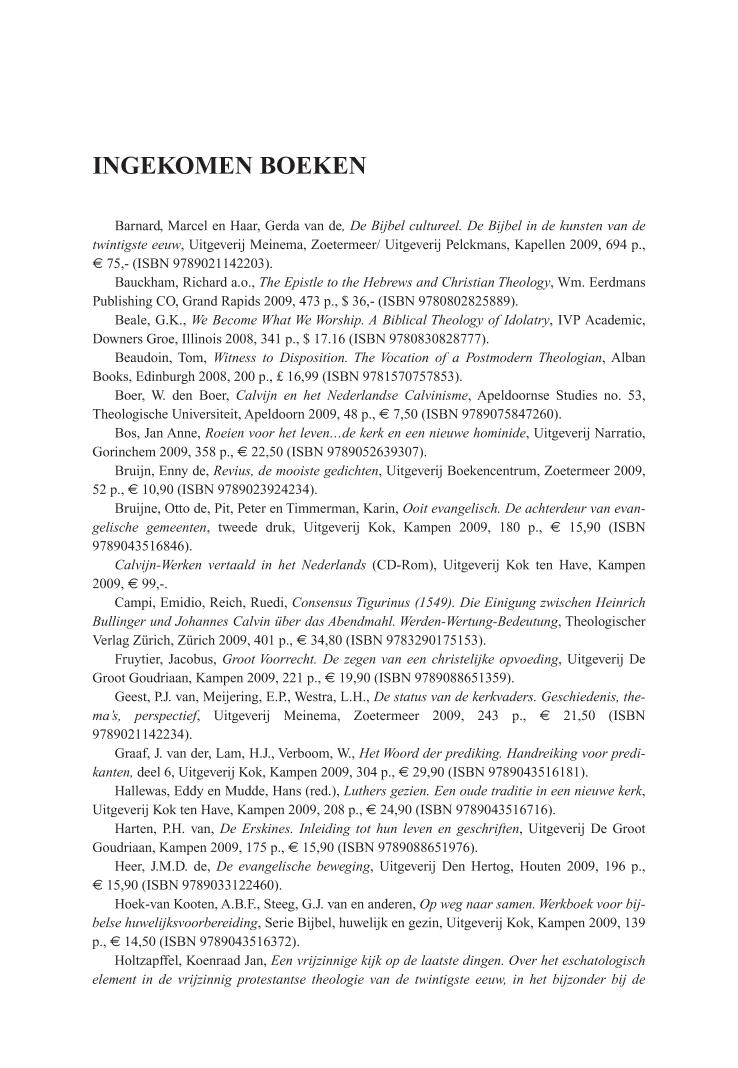 INGEKOMEN BOEKEN

Barnard, Marcel en Haar, Gerda van de, De Bijbel cultureel. De Bijbel in de kunsten van de twintigste eeuw, Uitgeverij Meinema, Zoetermeer/ Uitgeverij Pelckmans, Kapellen 2009, 694 p., € 75,- (ISBN 9789021142203).

Bauckham, Richard a.o., The Epistle to the Hebrews and Christian Theology, Wm. Eerdmans Publishing CO, Grand Rapids 2009, 473 p., $ 36,- (ISBN 9780802825889).

Beale, G.K., We Become What We Worship. A Biblical Theology of Idolatry, IVP Academic, Downers Groe, Illinois 2008, 341 p., $ 17.16 (ISBN 9780830828777).

Beaudoin, Tom, Witness to Disposition. The Vocation of a Postmodern Theologian, Alban Books, Edinburgh 2008, 200 p., £ 16,99 (ISBN 9781570757853).

Boer, W. den Boer, Calvijn en het Nederlandse Calvinisme, Apeldoornse Studies no. 53, Theologische Universiteit, Apeldoorn 2009, 48 p., € 7,50 (ISBN 9789075847260).

Bos, Jan Anne, Roeien voor het leven…de kerk en een nieuwe hominide, Uitgeverij Narratio, Gorinchem 2009, 358 p., € 22,50 (ISBN 9789052639307).

Bruijn, Enny de, Revius, de mooiste gedichten, Uitgeverij Boekencentrum, Zoetermeer 2009, 52 p., € 10,90 (ISBN 9789023924234).

Bruijne, Otto de, Pit, Peter en Timmerman, Karin, Ooit evangelisch. De achterdeur van evangelische gemeenten, tweede druk, Uitgeverij Kok, Kampen 2009, 180 p., € 15,90 (ISBN 9789043516846).

Calvijn-Werken vertaald in het Nederlands (CD-Rom), Uitgeverij Kok ten Have, Kampen 2009, € 99,-.

Campi, Emidio, Reich, Ruedi, Consensus Tigurinus (1549). Die Einigung zwischen Heinrich Bullinger und Johannes Calvin über das Abendmahl. Werden-Wertung-Bedeutung, Theologischer Verlag Zürich, Zürich 2009, 401 p., € 34,80 (ISBN 9783290175153).

Fruytier, Jacobus, Groot Voorrecht. De zegen van een christelijke opvoeding, Uitgeverij De Groot Goudriaan, Kampen 2009, 221 p., € 19,90 (ISBN 9789088651359).

Geest, P.J. van, Meijering, E.P., Westra, L.H., De status van de kerkvaders. Geschiedenis, thema's, perspectief, Uitgeverij Meinema, Zoetermeer 2009, 243 p., € 21,50 (ISBN 9789021142234).

Graaf, J. van der, Lam, H.J., Verboom, W., Het Woord der prediking. Handreiking voor predikanten, deel 6, Uitgeverij Kok, Kampen 2009, 304 p., € 29,90 (ISBN 9789043516181).

Hallewas, Eddy en Mudde, Hans (red.), Luthers gezien. Een oude traditie in een nieuwe kerk, Uitgeverij Kok ten Have, Kampen 2009, 208 p., € 24,90 (ISBN 9789043516716).

Harten, P.H. van, De Erskines. Inleiding tot hun leven en geschriften, Uitgeverij De Groot Goudriaan, Kampen 2009, 175 p., € 15,90 (ISBN 9789088651976).

Heer, J.M.D. de, De evangelische beweging, Uitgeverij Den Hertog, Houten 2009, 196 p., € 15,90 (ISBN 9789033122460).

Hoek-van Kooten, A.B.F., Steeg, G.J. van en anderen, Op weg naar samen. Werkboek voor bijbelse huwelijksvoorbereiding, Serie Bijbel, huwelijk en gezin, Uitgeverij Kok, Kampen 2009, 139 p., € 14,50 (ISBN 9789043516372).

Holtzapffel, Koenraad Jan, Een vrijzinnige kijk op de laatste dingen. Over het eschatologisch element in de vrijzinnig protestantse theologie van de twintigste eeuw, in het bijzonder bij de